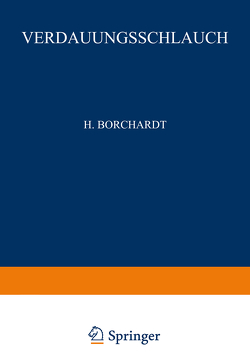 VERDAUUNGSSCHLAUCH

H. BORCHARDT

Springer